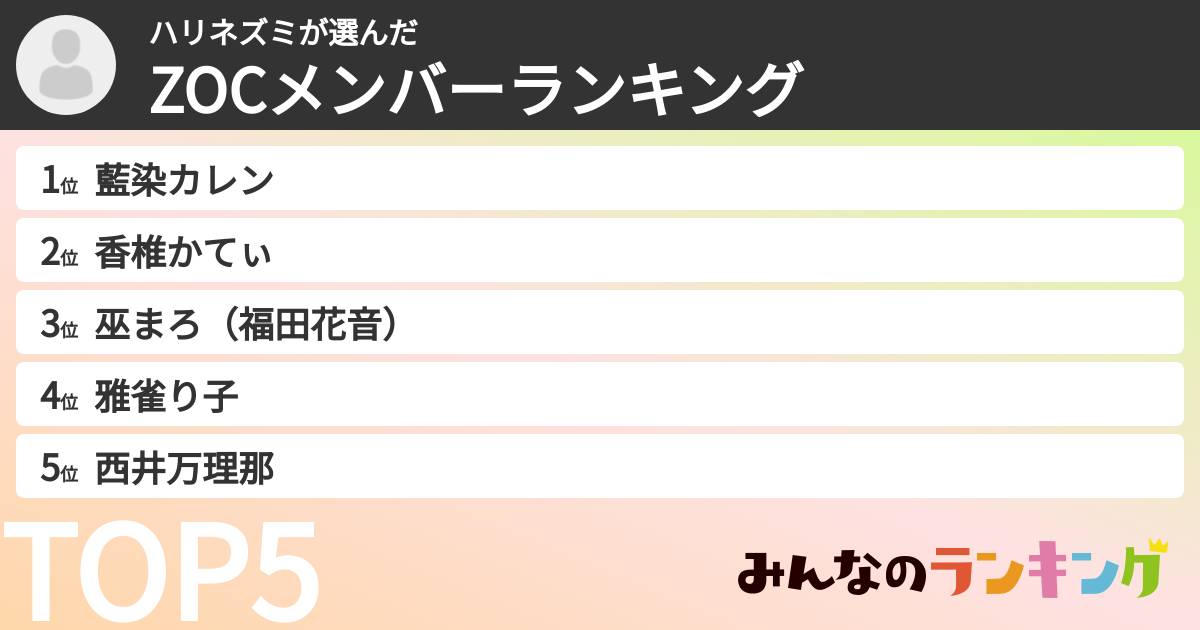 ハリネズミが選んだ
ZOCメンバーランキング

1位 藍染カレン

2位 香椎かてぃ

3位 巫まろ（福田花音）

4位 雅雀り子

5位 西井万理那

TOP5

みんなのランキング